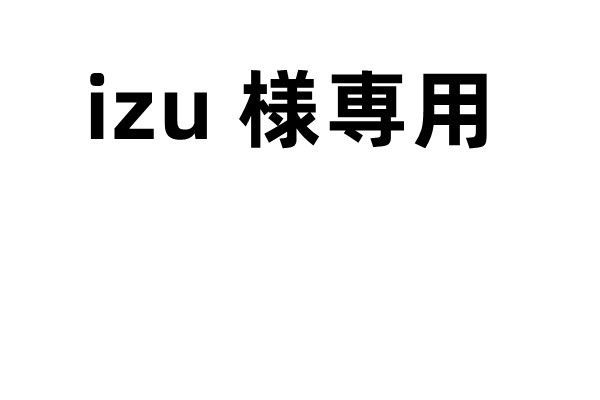 izu 様専用